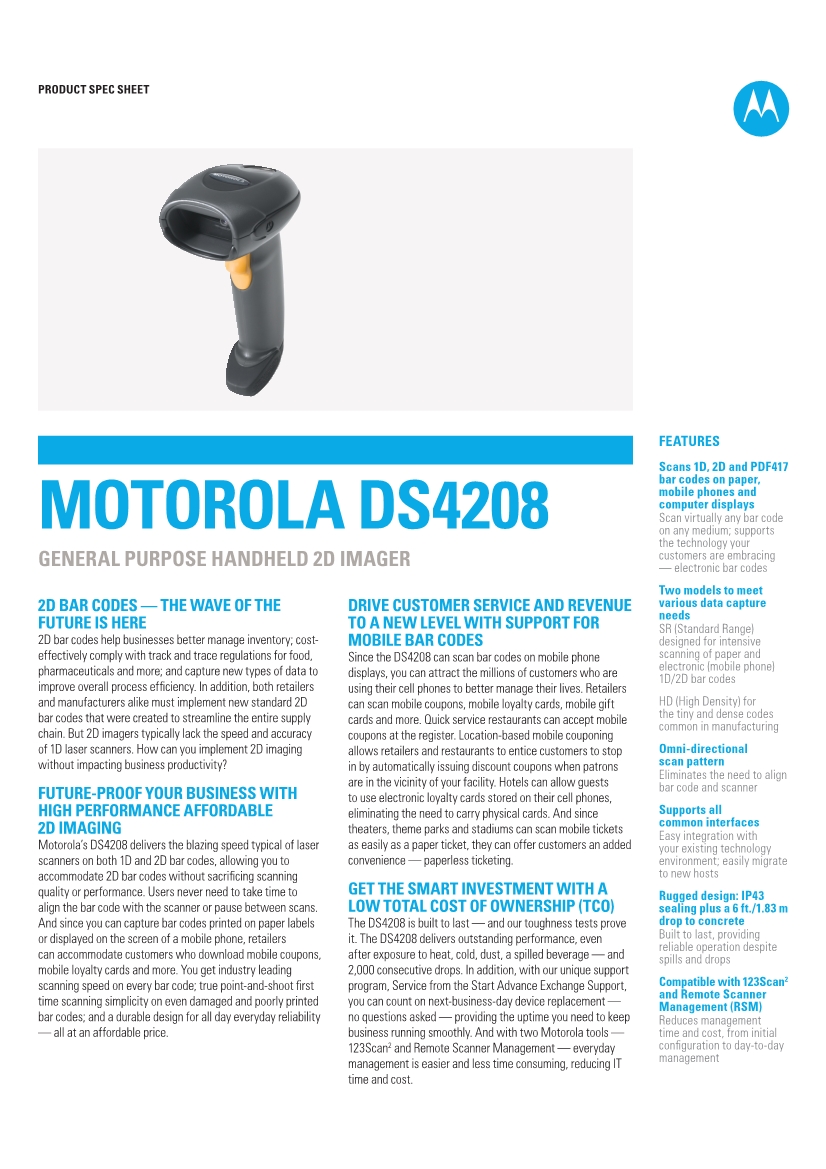 PRODUCT SPEC SHEET

MOTOROLA DS4208

GENERAL PURPOSE HANDHELD 2D IMAGER

2D BAR CODES — THE WAVE OF THE FUTURE IS HERE
2D bar codes help businesses better manage inventory; cost-effectively comply with track and trace regulations for food, pharmaceuticals and more; and capture new types of data to improve overall process efficiency. In addition, both retailers and manufacturers alike must implement new standard 2D bar codes that were created to streamline the entire supply chain. But 2D imagers typically lack the speed and accuracy of 1D laser scanners. How can you implement 2D imaging without impacting business productivity?

FUTURE-PROOF YOUR BUSINESS WITH HIGH PERFORMANCE AFFORDABLE 2D IMAGING
Motorola's DS4208 delivers the blazing speed typical of laser scanners on both 1D and 2D bar codes, allowing you to accommodate 2D bar codes without sacrificing scanning quality or performance. Users never need to take time to align the bar code with the scanner or pause between scans. And since you can capture bar codes printed on paper labels or displayed on the screen of a mobile phone, retailers can accommodate customers who download mobile coupons, mobile loyalty cards and more. You get industry leading scanning speed on every bar code; true point-and-shoot first time scanning simplicity on even damaged and poorly printed bar codes; and a durable design for all day everyday reliability — all at an affordable price.

DRIVE CUSTOMER SERVICE AND REVENUE TO A NEW LEVEL WITH SUPPORT FOR MOBILE BAR CODES
Since the DS4208 can scan bar codes on mobile phone displays, you can attract the millions of customers who are using their cell phones to better manage their lives. Retailers can scan mobile coupons, mobile loyalty cards, mobile gift cards and more. Quick service restaurants can accept mobile coupons at the register. Location-based mobile couponing allows retailers and restaurants to entice customers to stop in by automatically issuing discount coupons when patrons are in the vicinity of your facility. Hotels can allow guests to use electronic loyalty cards stored on their cell phones, eliminating the need to carry physical cards. And since theaters, theme parks and stadiums can scan mobile tickets as easily as a paper ticket, they can offer customers an added convenience — paperless ticketing.

GET THE SMART INVESTMENT WITH A LOW TOTAL COST OF OWNERSHIP (TCO)
The DS4208 is built to last — and our toughness tests prove it. The DS4208 delivers outstanding performance, even after exposure to heat, cold, dust, a spilled beverage — and 2,000 consecutive drops. In addition, with our unique support program, Service from the Start Advance Exchange Support, you can count on next-business-day device replacement — no questions asked — providing the uptime you need to keep business running smoothly. And with two Motorola tools — 123Scan$^2$ and Remote Scanner Management — everyday management is easier and less time consuming, reducing IT time and cost.

FEATURES

Scans 1D, 2D and PDF417 bar codes on paper, mobile phones and computer displays
Scan virtually any bar code on any medium; supports the technology your customers are embracing — electronic bar codes

Two models to meet various data capture needs
SR (Standard Range) designed for intensive scanning of paper and electronic (mobile phone) 1D/2D bar codes

HD (High Density) for the tiny and dense codes common in manufacturing

Omni-directional scan pattern
Eliminates the need to align bar code and scanner

Supports all common interfaces
Easy integration with your existing technology environment; easily migrate to new hosts

Rugged design: IP43 sealing plus a 6 ft./1.83 m drop to concrete
Built to last, providing reliable operation despite spills and drops

Compatible with 123Scan$^2$ and Remote Scanner Management (RSM)
Reduces management time and cost, from initial configuration to day-to-day management